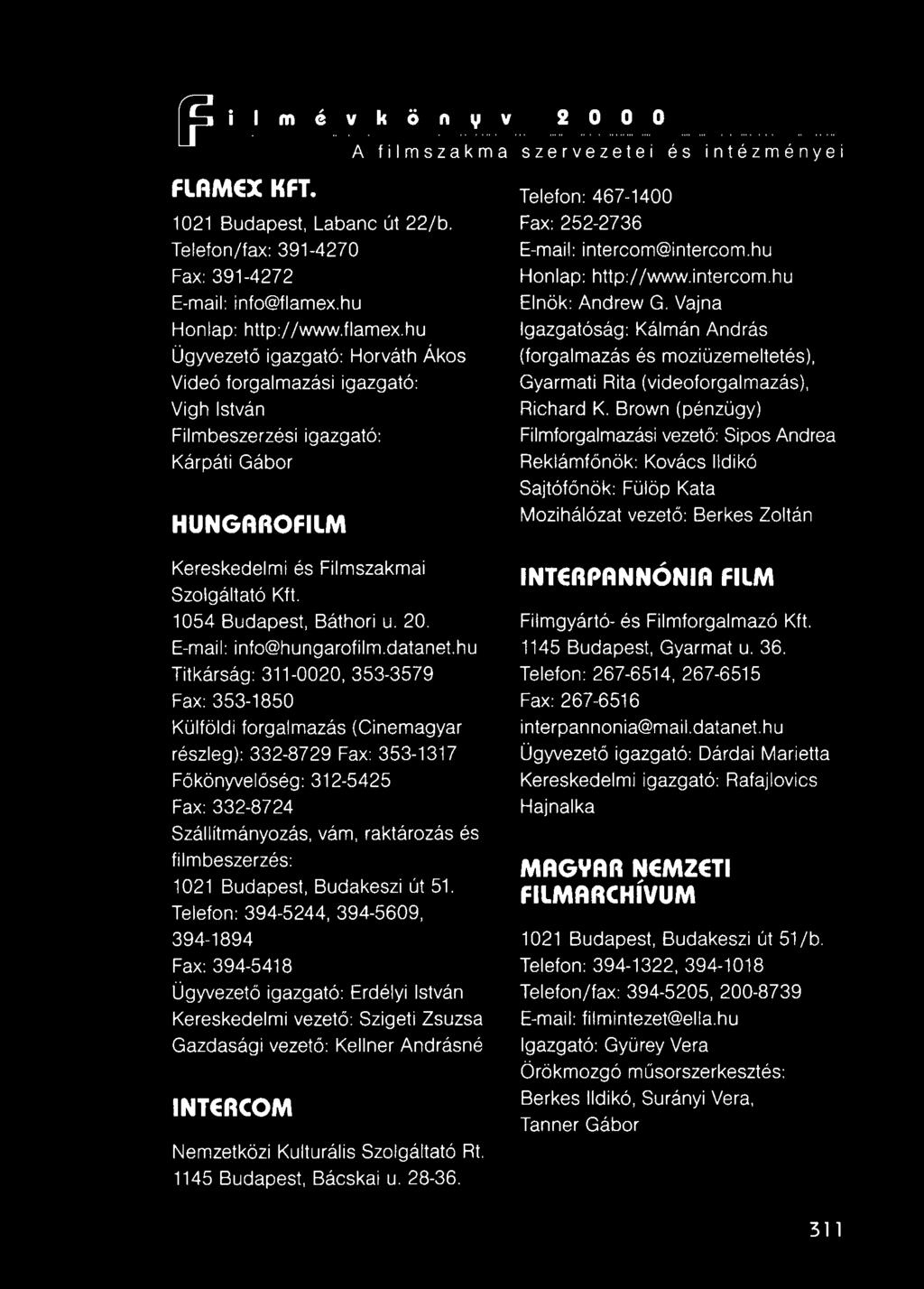 Filmévkönyv 2000

A filmszakma szervezetei és intézményei

FLAMEX KFT.

1021 Budapest, Labanc út 22/b.
Telefon/fax: 391-4270
Fax: 391-4272
E-mail: info@flamex.hu
Honlap: http://www.flamex.hu
Ügyvezető igazgató: Horváth Ákos
Videó forgalmazási igazgató: Vigh István
Filmbeszerzési igazgató: Kárpáti Gábor

HUNGAROFILM

Kereskedelmi és Filmszakmai Szolgáltató Kft.
1054 Budapest, Báthori u. 20.
E-mail: info@hungarofilm.datanet.hu
Titkárság: 311-0020, 353-3579
Fax: 353-1850
Külföldi forgalmazás (Cinemagyar részleg): 332-8729 Fax: 353-1317
Főkönyvelőség: 312-5425
Fax: 332-8724
Szállítmányozás, vám, raktározás és filmbeszerzés:
1021 Budapest, Budakeszi út 51.
Telefon: 394-5244, 394-5609, 394-1894
Fax: 394-5418
Ügyvezető igazgató: Erdélyi István
Kereskedelmi vezető: Szigeti Zsuzsa
Gazdasági vezető: Kellner Andrásné

INTERCOM

Nemzetközi Kulturális Szolgáltató Rt.
1145 Budapest, Bácskai u. 28-36.
Telefon: 467-1400
Fax: 252-2736
E-mail: intercom@intercom.hu
Honlap: http://www.intercom.hu
Elnök: Andrew G. Vajna
Igazgatóság: Kálmán András (forgalmazás és moziüzemeltetés), Gyarmati Rita (videoforgalmazás), Richard K. Brown (pénzügy)
Filmforgalmazási vezető: Sipos Andrea
Reklámfőnök: Kovács Ildikó
Sajtófőnök: Fülöp Kata
Mozihálózat vezető: Berkes Zoltán

INTERPANNÓNIA FILM

Filmgyártó- és Filmforgalmazó Kft.
1145 Budapest, Gyarmat u. 36.
Telefon: 267-6514, 267-6515
Fax: 267-6516
interpannonia@mail.datanet.hu
Ügyvezető igazgató: Dárdai Marietta
Kereskedelmi igazgató: Rafajlovics Hajnalka

MAGYAR NEMZETI FILMARCHÍVUM

1021 Budapest, Budakeszi út 51/b.
Telefon: 394-1322, 394-1018
Telefon/fax: 394-5205, 200-8739
E-mail: filmintezet@ella.hu
Igazgató: Gyürey Vera
Örökmozgó műsorszerkesztés: Berkes Ildikó, Surányi Vera, Tanner Gábor

311